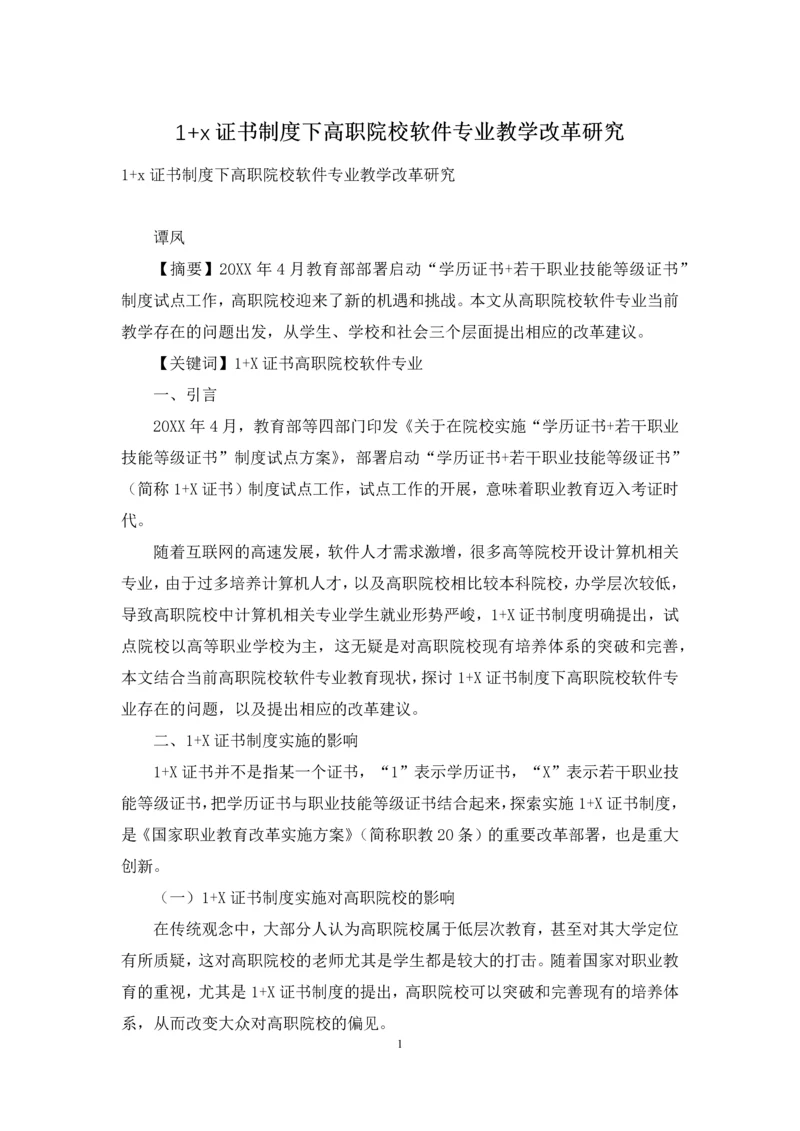 1+x 证书制度下高职院校软件专业教学改革研究

1+x 证书制度下高职院校软件专业教学改革研究

谭凤

【摘要】20XX 年 4 月教育部部署启动“学历证书+若干职业技能等级证书”制度试点工作，高职院校迎来了新的机遇和挑战。本文从高职院校软件专业当前教学存在的问题出发，从学生、学校和社会三个层面提出相应的改革建议。

【关键词】1+X 证书高职院校软件专业

一、引言

20XX 年 4 月，教育部等四部门印发《关于在院校实施“学历证书+若干职业技能等级证书”制度试点方案》，部署启动“学历证书+若干职业技能等级证书”（简称 1+X 证书）制度试点工作，试点工作的开展，意味着职业教育迈入考证时代。

随着互联网的高速发展，软件人才需求激增，很多高等院校开设计算机相关专业，由于过多培养计算机人才，以及高职院校相比较本科院校，办学层次较低，导致高职院校中计算机相关专业学生就业形势严峻，1+X 证书制度明确提出，试点院校以高等职业学校为主，这无疑是对高职院校现有培养体系的突破和完善，本文结合当前高职院校软件专业教育现状，探讨 1+X 证书制度下高职院校软件专业存在的问题，以及提出相应的改革建议。

二、1+X 证书制度实施的影响

1+X 证书并不是指某一个证书，“1”表示学历证书，“X”表示若干职业技能等级证书，把学历证书与职业技能等级证书结合起来，探索实施 1+X 证书制度，是《国家职业教育改革实施方案》（简称职教 20 条）的重要改革部署，也是重大创新。

（一）1+X 证书制度实施对高职院校的影响

在传统观念中，大部分人认为高职院校属于低层次教育，甚至对其大学定位有所质疑，这对高职院校的老师尤其是学生都是较大的打击。随着国家对职业教育的重视，尤其是 1+X 证书制度的提出，高职院校可以突破和完善现有的培养体系，从而改变大众对高职院校的偏见。

1